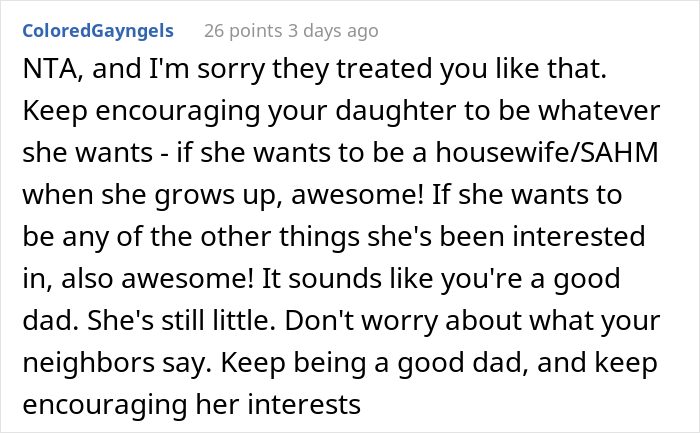 ColoredGayngels 26 points 3 days ago

NTA, and I'm sorry they treated you like that. Keep encouraging your daughter to be whatever she wants - if she wants to be a housewife/SAHM when she grows up, awesome! If she wants to be any of the other things she's been interested in, also awesome! It sounds like you're a good dad. She's still little. Don't worry about what your neighbors say. Keep being a good dad, and keep encouraging her interests